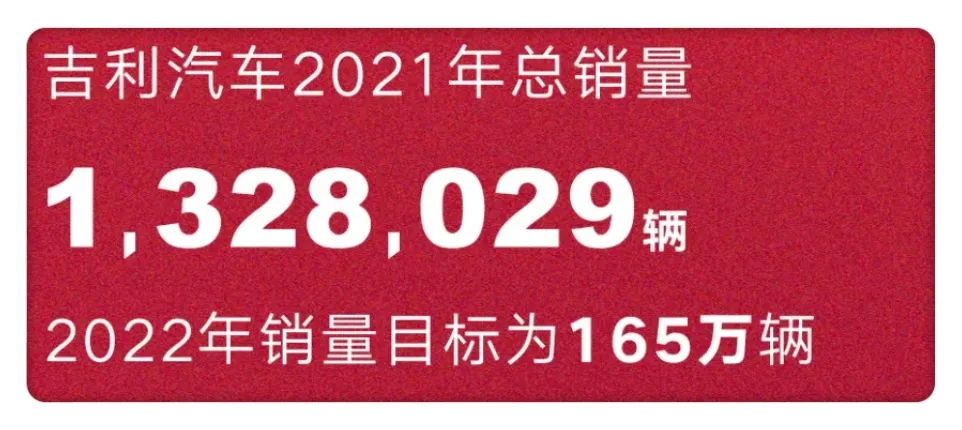 吉利汽车2021年总销量

1,328,029辆

2022年销量目标为165万辆